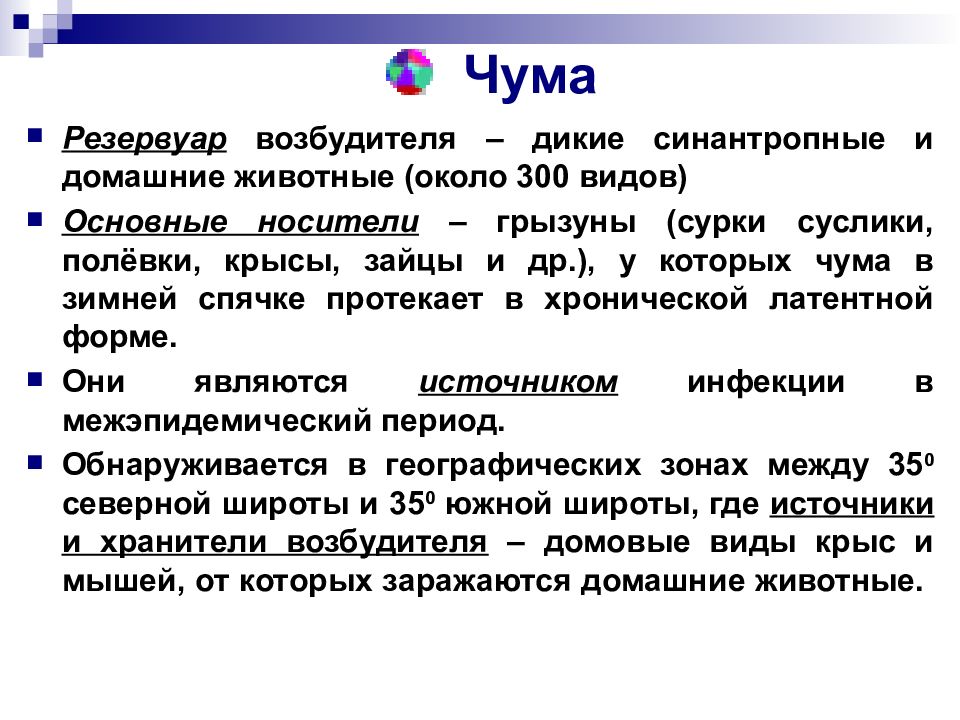 Чума

Резервуар возбудителя – дикие синантропные и домашние животные (около 300 видов)

Основные носители – грызуны (сурки суслики, полёвки, крысы, зайцы и др.), у которых чума в зимней спячке протекает в хронической латентной форме.

Они являются источником инфекции в межэпидемический период.

Обнаруживается в географических зонах между $35^0$ северной широты и $35^0$ южной широты, где источники и хранители возбудителя – домовые виды крыс и мышей, от которых заражаются домашние животные.